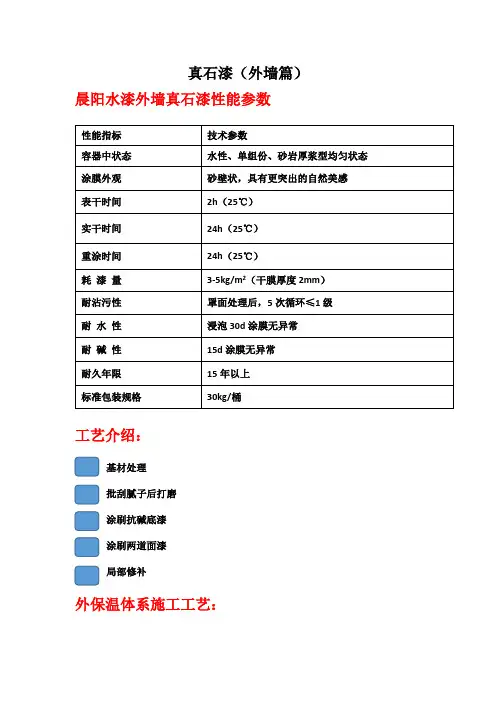 真石漆（外墙篇）

晨阳水漆外墙真石漆性能参数

| 性能指标 | 技术参数 |
|---|---|
| 容器中状态 | 水性、单组份、砂岩厚浆型均匀状态 |
| 涂膜外观 | 砂壁状，具有更突出的自然美感 |
| 表干时间 | 2h（25℃） |
| 实干时间 | 24h（25℃） |
| 重涂时间 | 24h（25℃） |
| 耗 漆 量 | 3-5kg/m²（干膜厚度 2mm） |
| 耐沾污性 | 罩面处理后，5 次循环≤1 级 |
| 耐 水 性 | 浸泡 30d 涂膜无异常 |
| 耐 碱 性 | 15d 涂膜无异常 |
| 耐久年限 | 15 年以上 |
| 标准包装规格 | 30kg/桶 |

工艺介绍：

基材处理

批刮腻子后打磨

涂刷抗碱底漆

涂刷两道面漆

局部修补

外保温体系施工工艺：